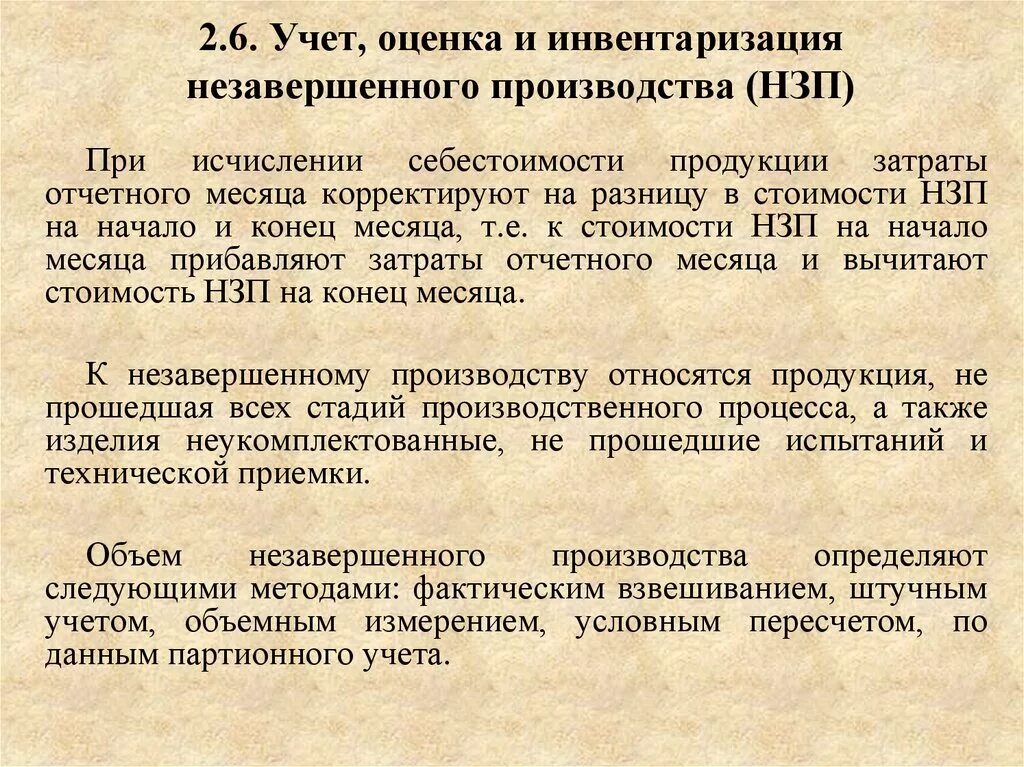 2.6. Учет, оценка и инвентаризация незавершенного производства (НЗП)

При исчислении себестоимости продукции затраты отчетного месяца корректируют на разницу в стоимости НЗП на начало и конец месяца, т.е. к стоимости НЗП на начало месяца прибавляют затраты отчетного месяца и вычитают стоимость НЗП на конец месяца.

К незавершенному производству относятся продукция, не прошедшая всех стадий производственного процесса, а также изделия неукомплектованные, не прошедшие испытаний и технической приемки.

Объем незавершенного производства определяют следующими методами: фактическим взвешиванием, штучным учетом, объемным измерением, условным пересчетом, по данным партионного учета.